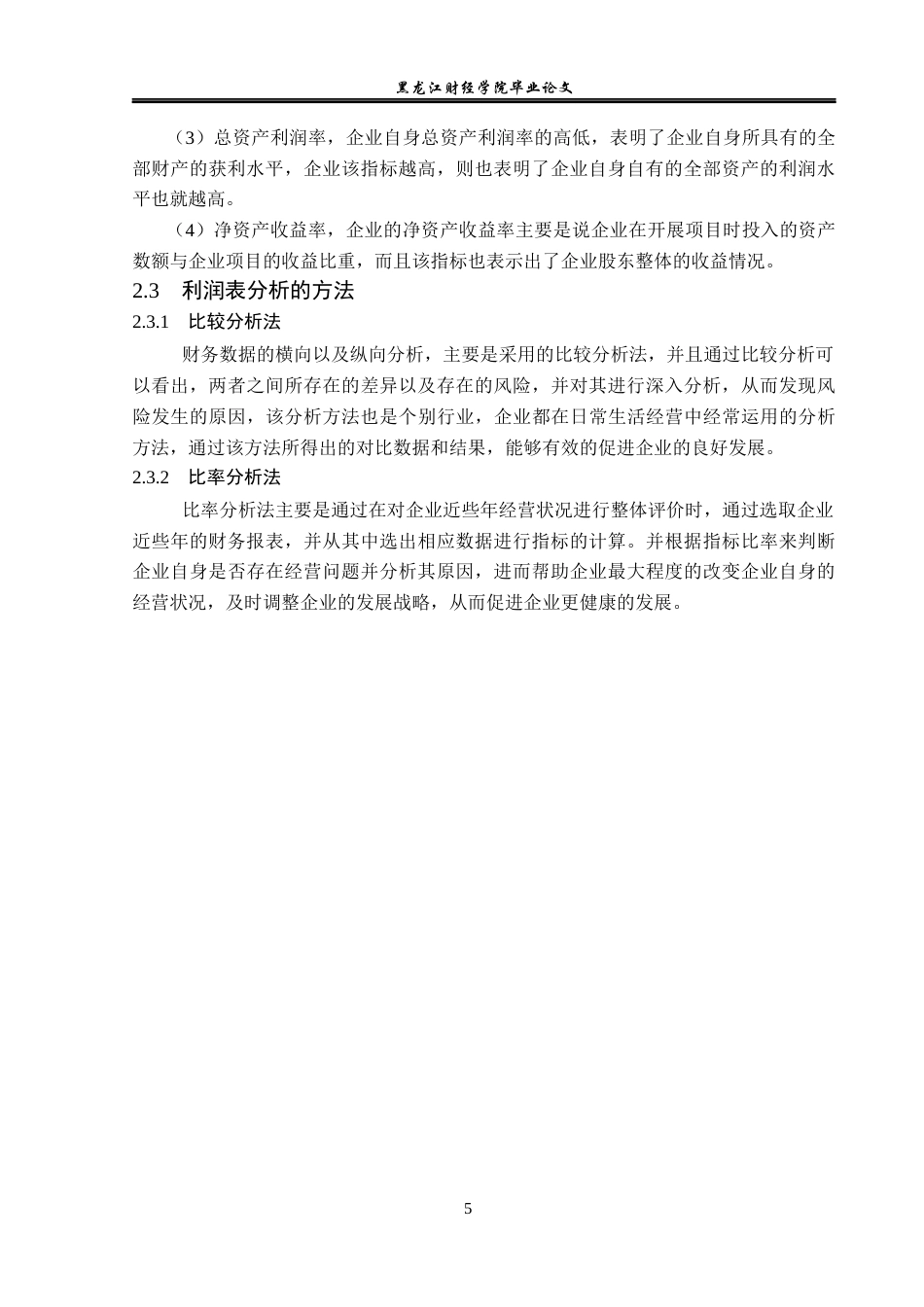 黑龙江财经学院毕业论文

（3）总资产利润率，企业自身总资产利润率的高低，表明了企业自身所具有的全部财产的获利水平，企业该指标越高，则也表明了企业自身自有的全部资产的利润水平也就越高。

（4）净资产收益率，企业的净资产收益率主要是说企业在开展项目时投入的资产数额与企业项目的收益比重，而且该指标也表示出了企业股东整体的收益情况。

2.3　利润表分析的方法

2.3.1　比较分析法

财务数据的横向以及纵向分析，主要是采用的比较分析法，并且通过比较分析可以看出，两者之间所存在的差异以及存在的风险，并对其进行深入分析，从而发现风险发生的原因，该分析方法也是个别行业，企业都在日常生活经营中经常运用的分析方法，通过该方法所得出的对比数据和结果，能够有效的促进企业的良好发展。

2.3.2　比率分析法

比率分析法主要是通过在对企业近些年经营状况进行整体评价时，通过选取企业近些年的财务报表，并从其中选出相应数据进行指标的计算。并根据指标比率来判断企业自身是否存在经营问题并分析其原因，进而帮助企业最大程度的改变企业自身的经营状况，及时调整企业的发展战略，从而促进企业更健康的发展。

5